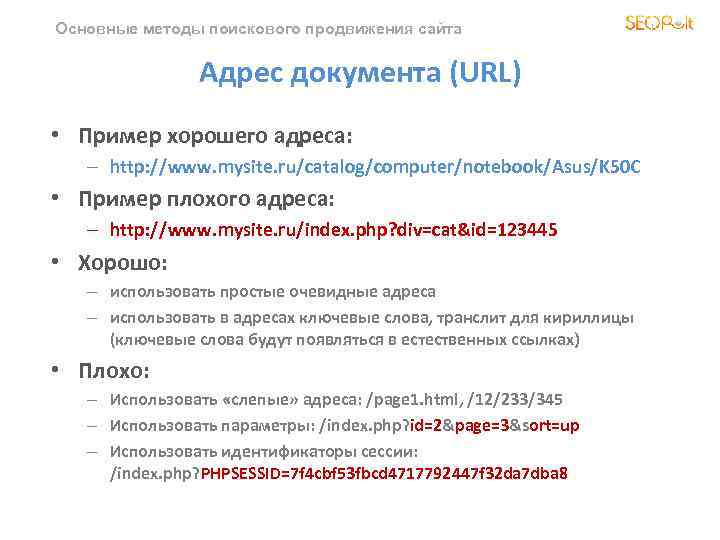 Основные методы поискового продвижения сайта

SEOPult

Адрес документа (URL)

• Пример хорошего адреса:
– http://www.mysite.ru/catalog/computer/notebook/Asus/K50C

• Пример плохого адреса:
– http://www.mysite.ru/index.php?div=cat&id=123445

• Хорошо:
– использовать простые очевидные адреса
– использовать в адресах ключевые слова, транслит для кириллицы (ключевые слова будут появляться в естественных ссылках)

• Плохо:
– Использовать «слепые» адреса: /page1.html, /12/233/345
– Использовать параметры: /index.php?id=2&page=3&sort=up
– Использовать идентификаторы сессии: /index.php?PHPSESSID=7f4cbf53fbcd4717792447f32da7dba8